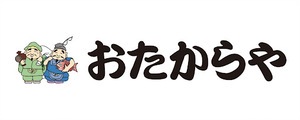 おたからや